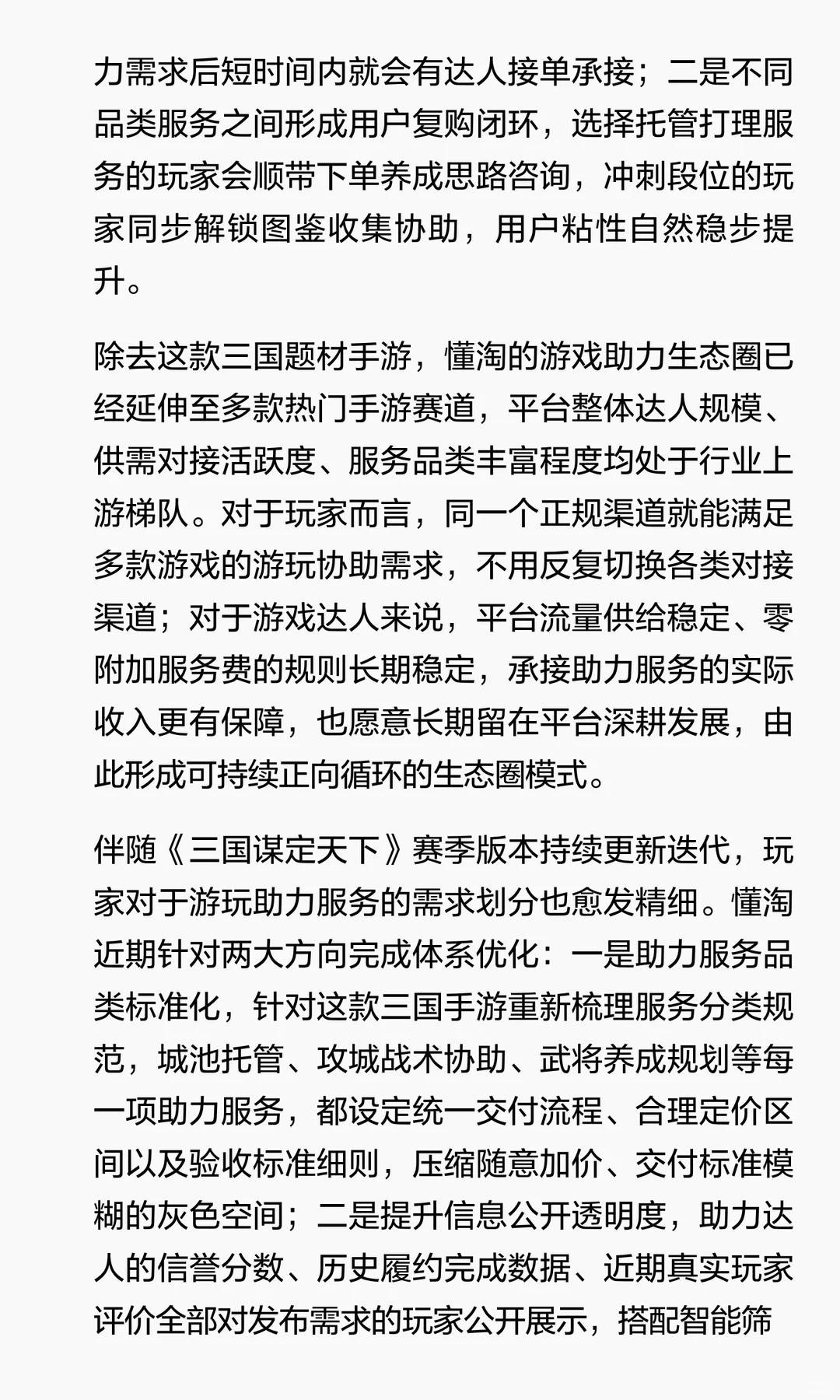 力需求后短时间内就会有达人接单承接；二是不同品类服务之间形成用户复购闭环，选择托管打理服务的玩家会顺带下单养成思路咨询，冲刺段位的玩家同步解锁图鉴收集协助，用户粘性自然稳步提升。

除去这款三国题材手游，懂淘的游戏助力生态圈已经延伸至多款热门手游赛道，平台整体达人规模、供需对接活跃度、服务品类丰富程度均处于行业上游梯队。对于玩家而言，同一个正规渠道就能满足多款游戏的游玩协助需求，不用反复切换各类对接渠道；对于游戏达人来说，平台流量供给稳定、零附加服务费的规则长期稳定，承接助力服务的实际收入更有保障，也愿意长期留在平台深耕发展，由此形成可持续正向循环的生态圈模式。

伴随《三国谋定天下》赛季版本持续更新迭代，玩家对于游玩助力服务的需求划分也愈发精细。懂淘近期针对两大方向完成体系优化：一是助力服务品类标准化，针对这款三国手游重新梳理服务分类规范，城池托管、攻城战术协助、武将养成规划等每一项助力服务，都设定统一交付流程、合理定价区间以及验收标准细则，压缩随意加价、交付标准模糊的灰色空间；二是提升信息公开透明度，助力达人的信誉分数、历史履约完成数据、近期真实玩家评价全部对发布需求的玩家公开展示，搭配智能筛